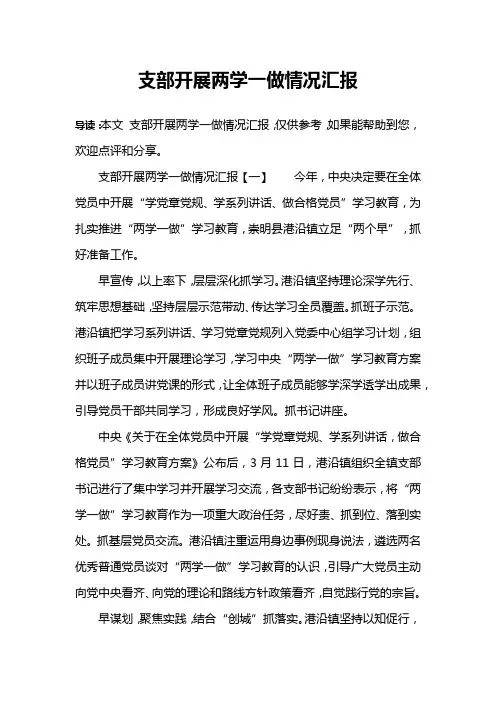 支部开展两学一做情况汇报

导读：本文 支部开展两学一做情况汇报，仅供参考，如果能帮助到您，欢迎点评和分享。

支部开展两学一做情况汇报【一】　　今年，中央决定要在全体党员中开展“学党章党规、学系列讲话、做合格党员”学习教育，为扎实推进“两学一做”学习教育，崇明县港沿镇立足“两个早”，抓好准备工作。

早宣传，以上率下，层层深化抓学习。港沿镇坚持理论深学先行、筑牢思想基础，坚持层层示范带动、传达学习全员覆盖。抓班子示范。港沿镇把学习系列讲话、学习党章党规列入党委中心组学习计划，组织班子成员集中开展理论学习，学习中央“两学一做”学习教育方案并以班子成员讲党课的形式，让全体班子成员能够学深学透学出成果，引导党员干部共同学习，形成良好学风。抓书记讲座。

中央《关于在全体党员中开展“学党章党规、学系列讲话，做合格党员”学习教育方案》公布后，3 月 11 日，港沿镇组织全镇支部书记进行了集中学习并开展学习交流，各支部书记纷纷表示，将“两学一做”学习教育作为一项重大政治任务，尽好责、抓到位、落到实处。抓基层党员交流。港沿镇注重运用身边事例现身说法，遴选两名优秀普通党员谈对“两学一做”学习教育的认识，引导广大党员主动向党中央看齐、向党的理论和路线方针政策看齐，自觉践行党的宗旨。

早谋划，聚焦实践，结合“创城”抓落实。港沿镇坚持以知促行，